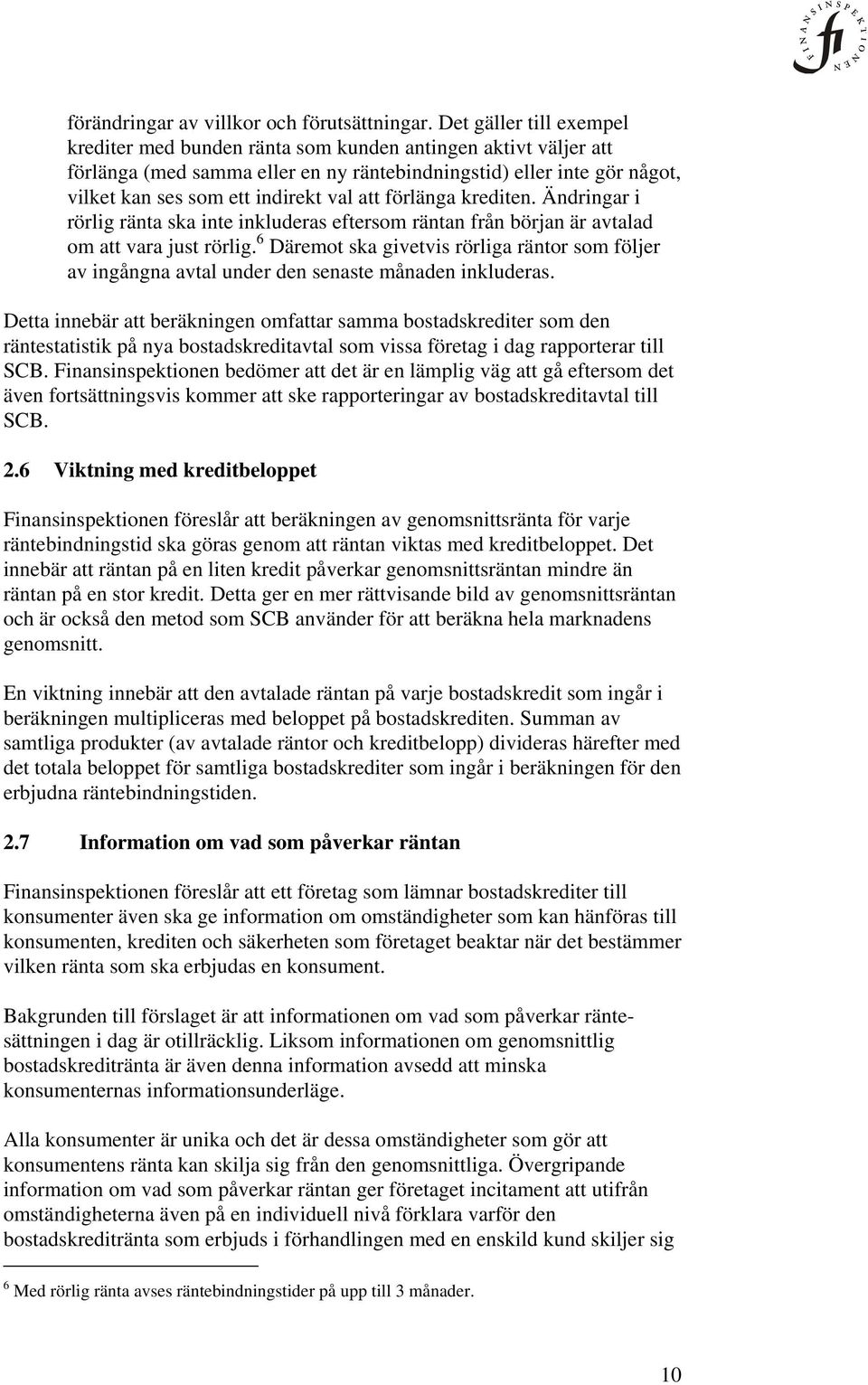 FINANSINSPEKTIONEN fi

förändringar av villkor och förutsättningar. Det gäller till exempel krediter med bunden ränta som kunden antingen aktivt väljer att förlänga (med samma eller en ny räntebindningstid) eller inte gör något, vilket kan ses som ett indirekt val att förlänga krediten. Ändringar i rörlig ränta ska inte inkluderas eftersom räntan från början är avtalad om att vara just rörlig.$^6$ Däremot ska givetvis rörliga räntor som följer av ingångna avtal under den senaste månaden inkluderas.

Detta innebär att beräkningen omfattar samma bostadskrediter som den räntestatistik på nya bostadskreditavtal som vissa företag i dag rapporterar till SCB. Finansinspektionen bedömer att det är en lämplig väg att gå eftersom det även fortsättningsvis kommer att ske rapporteringar av bostadskreditavtal till SCB.

2.6 Viktning med kreditbeloppet

Finansinspektionen föreslår att beräkningen av genomsnittsränta för varje räntebindningstid ska göras genom att räntan viktas med kreditbeloppet. Det innebär att räntan på en liten kredit påverkar genomsnittsräntan mindre än räntan på en stor kredit. Detta ger en mer rättvisande bild av genomsnittsräntan och är också den metod som SCB använder för att beräkna hela marknadens genomsnitt.

En viktning innebär att den avtalade räntan på varje bostadskredit som ingår i beräkningen multipliceras med beloppet på bostadskrediten. Summan av samtliga produkter (av avtalade räntor och kreditbelopp) divideras härefter med det totala beloppet för samtliga bostadskrediter som ingår i beräkningen för den erbjudna räntebindningstiden.

2.7 Information om vad som påverkar räntan

Finansinspektionen föreslår att ett företag som lämnar bostadskrediter till konsumenter även ska ge information om omständigheter som kan hänföras till konsumenten, krediten och säkerheten som företaget beaktar när det bestämmer vilken ränta som ska erbjudas en konsument.

Bakgrunden till förslaget är att informationen om vad som påverkar räntesättningen i dag är otillräcklig. Liksom informationen om genomsnittlig bostadskreditränta är även denna information avsedd att minska konsumenternas informationsunderläge.

Alla konsumenter är unika och det är dessa omständigheter som gör att konsumentens ränta kan skilja sig från den genomsnittliga. Övergripande information om vad som påverkar räntan ger företaget incitament att utifrån omständigheterna även på en individuell nivå förklara varför den bostadskreditränta som erbjuds i förhandlingen med en enskild kund skiljer sig

$^6$ Med rörlig ränta avses räntebindningstider på upp till 3 månader.

10